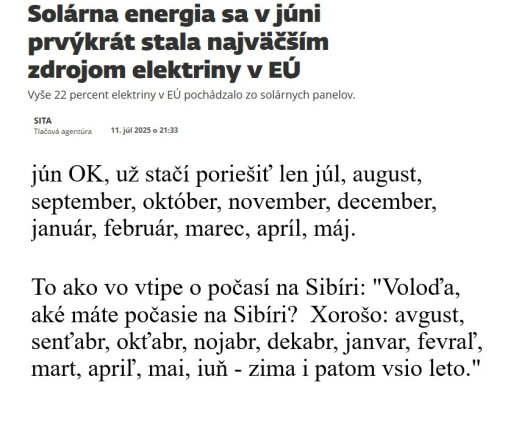 Solárna energia sa v júni prvýkrát stala najväčším zdrojom elektriny v EÚ

Vyše 22 percent elektriny v EÚ pochádzalo zo solárnych panelov.

SITA
Tlačová agentúra
11. júl 2025 o 21:33

jún OK, už stačí poriešiť len júl, august, september, október, november, december, január, február, marec, apríl, máj.

To ako vo vtipe o počasí na Sibíri: "Voloďa, aké máte počasie na Sibíri? Xorošo: avgust, senťabr, okťabr, nojabr, dekabr, janvar, fevraľ, mart, apriľ, mai, iuň - zima i patom vsio leto."